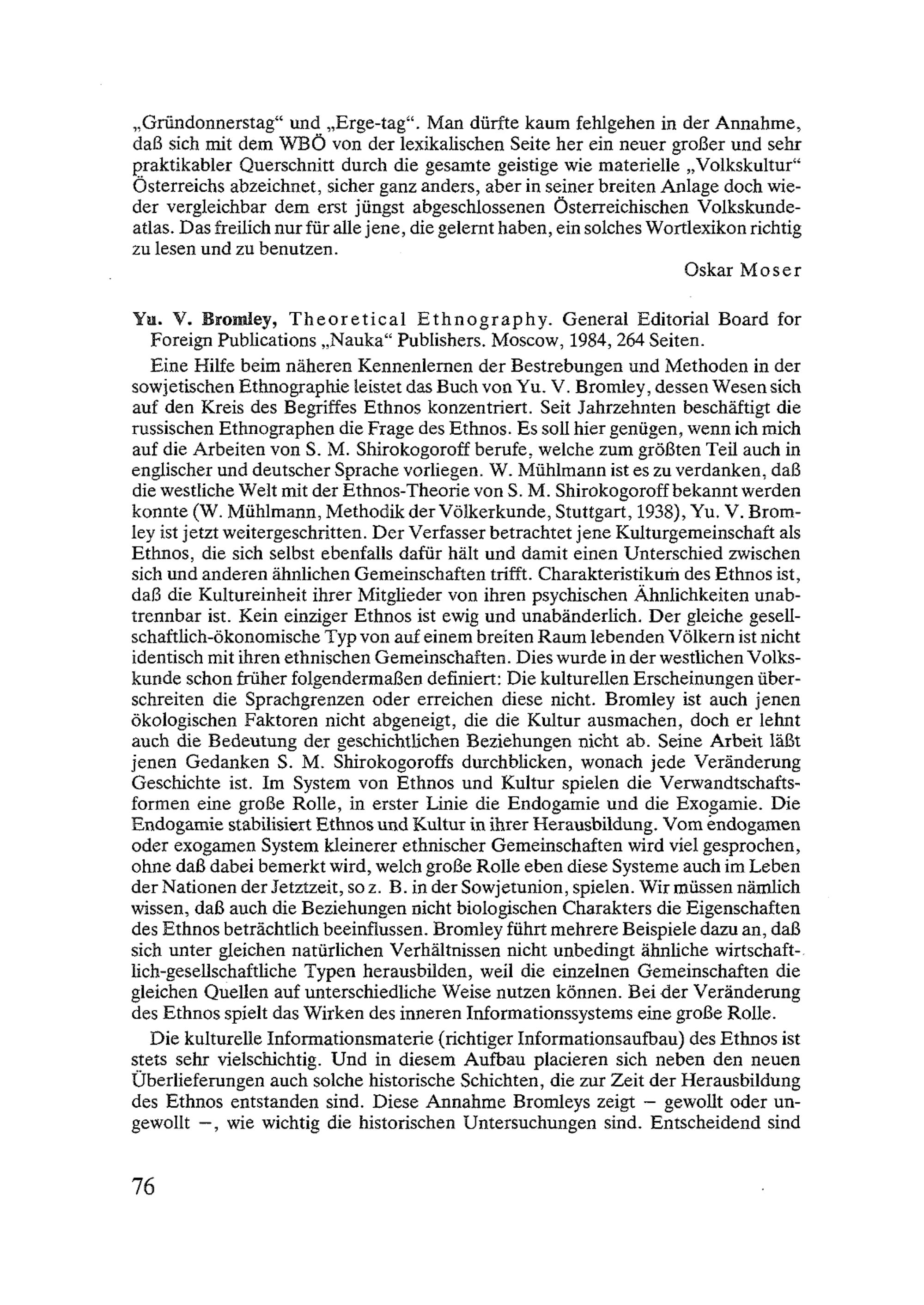 „Gründonnerstag“ und „Erge-tag“. Man dürfte kaum fehlgehen in der Annahme, daß sich mit dem WBÖ von der lexikalischen Seite her ein neuer großer und sehr praktikabler Querschnitt durch die gesamte geistige wie materielle „Volkskultur“ Österreichs abzeichnet, sicher ganz anders, aber in seiner breiten Anlage doch wieder vergleichbar dem erst jüngst abgeschlossenen Österreichischen Volkskundeatlas. Das freilich nur für alle jene, die gelernt haben, ein solches Wortlexikon richtig zu lesen und zu benutzen.

Oskar Moser

Yu. V. Bromley, Theoretical Ethnography. General Editorial Board for Foreign Publications „Nauka“ Publishers. Moscow, 1984, 264 Seiten.

Eine Hilfe beim näheren Kennenlernen der Bestrebungen und Methoden in der sowjetischen Ethnographie leistet das Buch von Yu. V. Bromley, dessen Wesen sich auf den Kreis des Begriffes Ethnos konzentriert. Seit Jahrzehnten beschäftigt die russischen Ethnographen die Frage des Ethnos. Es soll hier genügen, wenn ich mich auf die Arbeiten von S. M. Shirokogoroff berufe, welche zum größten Teil auch in englischer und deutscher Sprache vorliegen. W. Mühlmann ist es zu verdanken, daß die westliche Welt mit der Ethnos-Theorie von S. M. Shirokogoroff bekannt werden konnte (W. Mühlmann, Methodik der Völkerkunde, Stuttgart, 1938), Yu. V. Bromley ist jetzt weitergeschritten. Der Verfasser betrachtet jene Kulturgemeinschaft als Ethnos, die sich selbst ebenfalls dafür hält und damit einen Unterschied zwischen sich und anderen ähnlichen Gemeinschaften trifft. Charakteristikum des Ethnos ist, daß die Kultureinheit ihrer Mitglieder von ihren psychischen Ähnlichkeiten unabtrennbar ist. Kein einziger Ethnos ist ewig und unabänderlich. Der gleiche gesellschaftlich-ökonomische Typ von auf einem breiten Raum lebenden Völkern ist nicht identisch mit ihren ethnischen Gemeinschaften. Dies wurde in der westlichen Volkskunde schon früher folgendermaßen definiert: Die kulturellen Erscheinungen überschreiten die Sprachgrenzen oder erreichen diese nicht. Bromley ist auch jenen ökologischen Faktoren nicht abgeneigt, die die Kultur ausmachen, doch er lehnt auch die Bedeutung der geschichtlichen Beziehungen nicht ab. Seine Arbeit läßt jenen Gedanken S. M. Shirokogoroffs durchblicken, wonach jede Veränderung Geschichte ist. Im System von Ethnos und Kultur spielen die Verwandtschaftsformen eine große Rolle, in erster Linie die Endogamie und die Exogamie. Die Endogamie stabilisiert Ethnos und Kultur in ihrer Herausbildung. Vom endogamen oder exogamen System kleinerer ethnischer Gemeinschaften wird viel gesprochen, ohne daß dabei bemerkt wird, welch große Rolle eben diese Systeme auch im Leben der Nationen der Jetztzeit, so z. B. in der Sowjetunion, spielen. Wir müssen nämlich wissen, daß auch die Beziehungen nicht biologischen Charakters die Eigenschaften des Ethnos beträchtlich beeinflussen. Bromley führt mehrere Beispiele dazu an, daß sich unter gleichen natürlichen Verhältnissen nicht unbedingt ähnliche wirtschaftlich-gesellschaftliche Typen herausbilden, weil die einzelnen Gemeinschaften die gleichen Quellen auf unterschiedliche Weise nutzen können. Bei der Veränderung des Ethnos spielt das Wirken des inneren Informationssystems eine große Rolle.

Die kulturelle Informationsmaterie (richtiger Informationsaufbau) des Ethnos ist stets sehr vielschichtig. Und in diesem Aufbau placieren sich neben den neuen Überlieferungen auch solche historische Schichten, die zur Zeit der Herausbildung des Ethnos entstanden sind. Diese Annahme Bromleys zeigt – gewollt oder ungewollt –, wie wichtig die historischen Untersuchungen sind. Entscheidend sind

76